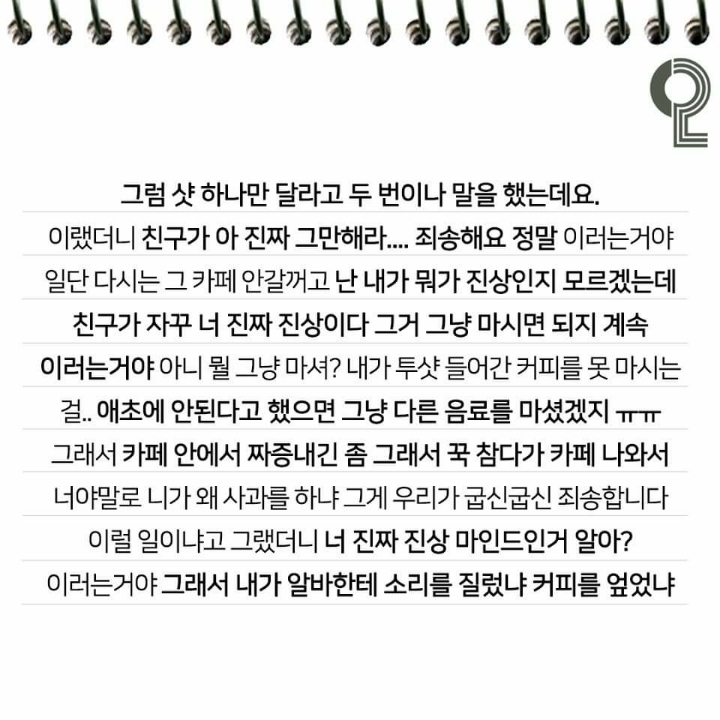 2

그럼 샷 하나만 달라고 두 번이나 말을 했는데요.
이랬더니 친구가 아 진짜 그만해라.... 죄송해요 정말 이러는거야
일단 다시는 그 카페 안갈꺼고 난 내가 뭐가 진상인지 모르겠는데
친구가 자꾸 너 진짜 진상이다 그거 그냥 마시면 되지 계속
이러는거야 아니 뭘 그냥 마셔? 내가 투샷 들어간 커피를 못 마시는
걸.. 애초에 안된다고 했으면 그냥 다른 음료를 마셨겠지 ㅠㅠ
그래서 카페 안에서 짜증내긴 좀 그래서 꾹 참다가 카페 나와서
너야말로 니가 왜 사과를 하냐 그게 우리가 굽신굽신 죄송합니다
이럴 일이냐고 그랬더니 너 진짜 진상 마인드인거 알아?
이러는거야 그래서 내가 알바한테 소리를 질렀냐 커피를 엎었냐